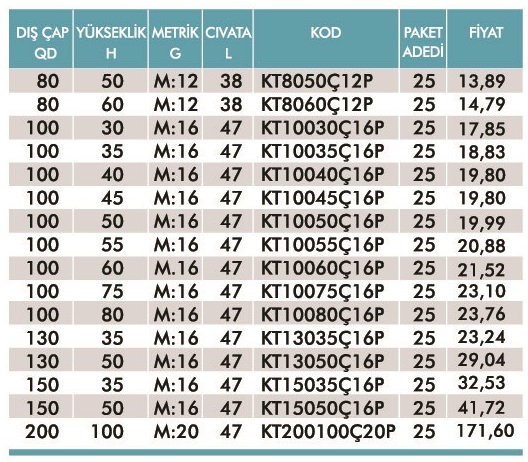 | DIŞ ÇAP QD | YÜKSEKLİK H | METRİK G | CIVATA L | KOD | PAKET ADEDİ | FİYAT |
|---|---|---|---|---|---|---|
| 80 | 50 | M:12 | 38 | KT8050Ç12P | 25 | 13,89 |
| 80 | 60 | M:12 | 38 | KT8060Ç12P | 25 | 14,79 |
| 100 | 30 | M:16 | 47 | KT10030Ç16P | 25 | 17,85 |
| 100 | 35 | M:16 | 47 | KT10035Ç16P | 25 | 18,83 |
| 100 | 40 | M:16 | 47 | KT10040Ç16P | 25 | 19,80 |
| 100 | 45 | M:16 | 47 | KT10045Ç16P | 25 | 19,80 |
| 100 | 50 | M:16 | 47 | KT10050Ç16P | 25 | 19,99 |
| 100 | 55 | M:16 | 47 | KT10055Ç16P | 25 | 20,88 |
| 100 | 60 | M.16 | 47 | KT10060Ç16P | 25 | 21,52 |
| 100 | 75 | M:16 | 47 | KT10075Ç16P | 25 | 23,10 |
| 100 | 80 | M:16 | 47 | KT10080Ç16P | 25 | 23,76 |
| 130 | 35 | M:16 | 47 | KT13035Ç16P | 25 | 23,24 |
| 130 | 50 | M:16 | 47 | KT13050Ç16P | 25 | 29,04 |
| 150 | 35 | M:16 | 47 | KT15035Ç16P | 25 | 32,53 |
| 150 | 50 | M:16 | 47 | KT15050Ç16P | 25 | 41,72 |
| 200 | 100 | M:20 | 47 | KT200100Ç20P | 25 | 171,60 |